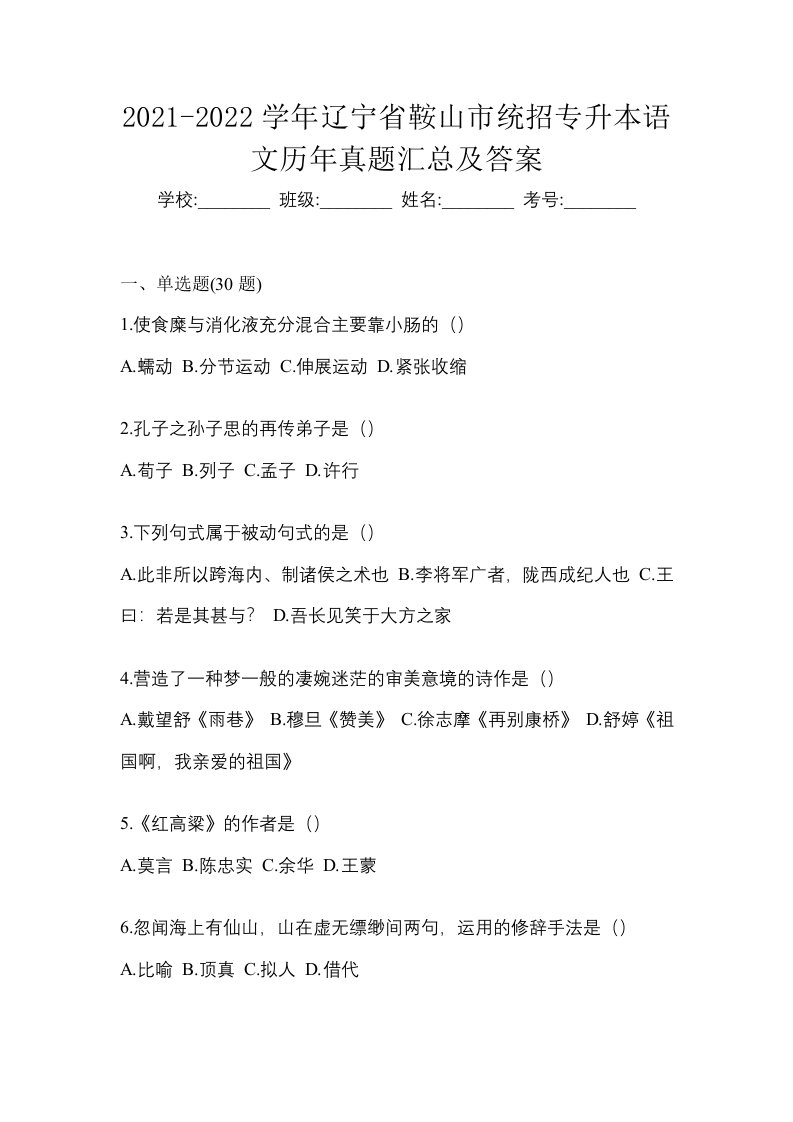 2021-2022 学年辽宁省鞍山市统招专升本语文历年真题汇总及答案

学校:________ 班级:________ 姓名:________ 考号:________

一、单选题(30 题)

1.使食糜与消化液充分混合主要靠小肠的（）

A.蠕动 B.分节运动 C.伸展运动 D.紧张收缩

2.孔子之孙子思的再传弟子是（）

A.荀子 B.列子 C.孟子 D.许行

3.下列句式属于被动句式的是（）

A.此非所以跨海内、制诸侯之术也 B.李将军广者，陇西成纪人也 C.王曰：若是其甚与？ D.吾长见笑于大方之家

4.营造了一种梦一般的凄婉迷茫的审美意境的诗作是（）

A.戴望舒《雨巷》 B.穆旦《赞美》 C.徐志摩《再别康桥》 D.舒婷《祖国啊，我亲爱的祖国》

5.《红高粱》的作者是（）

A.莫言 B.陈忠实 C.余华 D.王蒙

6.忽闻海上有仙山，山在虚无缥缈间两句，运用的修辞手法是（）

A.比喻 B.顶真 C.拟人 D.借代